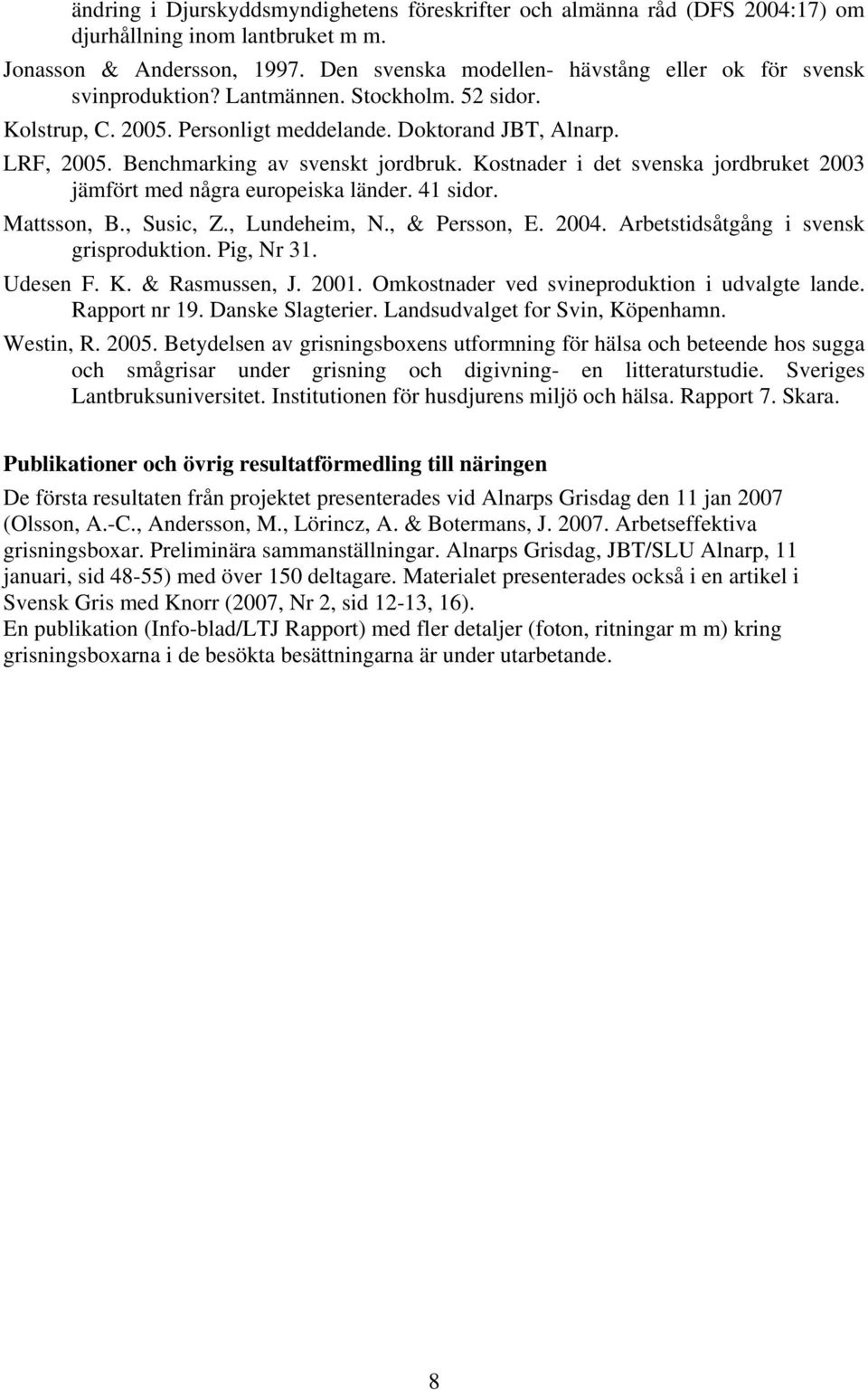 ändring i Djurskyddsmyndighetens föreskrifter och almänna råd (DFS 2004:17) om djurhållning inom lantbruket m m.

Jonasson & Andersson, 1997. Den svenska modellen- hävstång eller ok för svensk svinproduktion? Lantmännen. Stockholm. 52 sidor.

Kolstrup, C. 2005. Personligt meddelande. Doktorand JBT, Alnarp.

LRF, 2005. Benchmarking av svenskt jordbruk. Kostnader i det svenska jordbruket 2003 jämfört med några europeiska länder. 41 sidor.

Mattsson, B., Susic, Z., Lundeheim, N., & Persson, E. 2004. Arbetstidsåtgång i svensk grisproduktion. Pig, Nr 31.

Udesen F. K. & Rasmussen, J. 2001. Omkostnader ved svineproduktion i udvalgte lande. Rapport nr 19. Danske Slagterier. Landsudvalget for Svin, Köpenhamn.

Westin, R. 2005. Betydelsen av grisningsboxens utformning för hälsa och beteende hos sugga och smågrisar under grisning och digivning- en litteraturstudie. Sveriges Lantbruksuniversitet. Institutionen för husdjurens miljö och hälsa. Rapport 7. Skara.

Publikationer och övrig resultatförmedling till näringen

De första resultaten från projektet presenterades vid Alnarps Grisdag den 11 jan 2007 (Olsson, A.-C., Andersson, M., Lörincz, A. & Botermans, J. 2007. Arbetseffektiva grisningsboxar. Preliminära sammanställningar. Alnarps Grisdag, JBT/SLU Alnarp, 11 januari, sid 48-55) med över 150 deltagare. Materialet presenterades också i en artikel i Svensk Gris med Knorr (2007, Nr 2, sid 12-13, 16).
En publikation (Info-blad/LTJ Rapport) med fler detaljer (foton, ritningar m m) kring grisningsboxarna i de besökta besättningarna är under utarbetande.

8